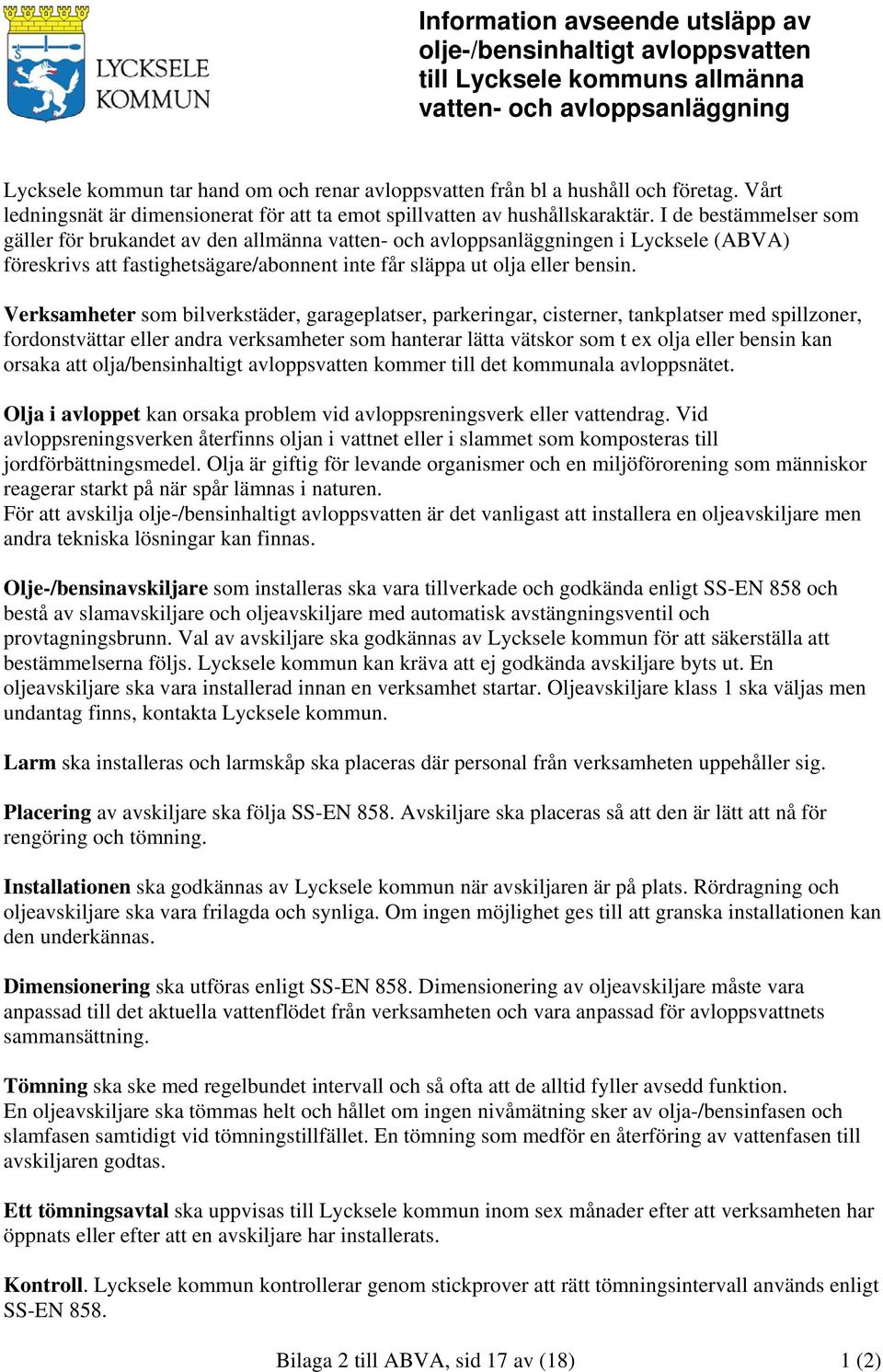 LYCKSELE KOMMUN

Information avseende utsläpp av olje-/bensinhaltigt avloppsvatten till Lycksele kommuns allmänna vatten- och avloppsanläggning

Lycksele kommun tar hand om och renar avloppsvatten från bl a hushåll och företag. Vårt ledningsnät är dimensionerat för att ta emot spillvatten av hushållskaraktär. I de bestämmelser som gäller för brukandet av den allmänna vatten- och avloppsanläggningen i Lycksele (ABVA) föreskrivs att fastighetsägare/abonnent inte får släppa ut olja eller bensin.

Verksamheter som bilverkstäder, garageplatser, parkeringar, cisterner, tankplatser med spillzoner, fordonstvättar eller andra verksamheter som hanterar lätta vätskor som t ex olja eller bensin kan orsaka att olja/bensinhaltigt avloppsvatten kommer till det kommunala avloppsnätet.

Olja i avloppet kan orsaka problem vid avloppsreningsverk eller vattendrag. Vid avloppsreningsverken återfinns oljan i vattnet eller i slammet som komposteras till jordförbättningsmedel. Olja är giftig för levande organismer och en miljöförorening som människor reagerar starkt på när spår lämnas i naturen.
För att avskilja olje-/bensinhaltigt avloppsvatten är det vanligast att installera en oljeavskiljare men andra tekniska lösningar kan finnas.

Olje-/bensinavskiljare som installeras ska vara tillverkade och godkända enligt SS-EN 858 och bestå av slamavskiljare och oljeavskiljare med automatisk avstängningsventil och provtagningsbrunn. Val av avskiljare ska godkännas av Lycksele kommun för att säkerställa att bestämmelserna följs. Lycksele kommun kan kräva att ej godkända avskiljare byts ut. En oljeavskiljare ska vara installerad innan en verksamhet startar. Oljeavskiljare klass 1 ska väljas men undantag finns, kontakta Lycksele kommun.

Larm ska installeras och larmskåp ska placeras där personal från verksamheten uppehåller sig.

Placering av avskiljare ska följa SS-EN 858. Avskiljare ska placeras så att den är lätt att nå för rengöring och tömning.

Installationen ska godkännas av Lycksele kommun när avskiljaren är på plats. Rördragning och oljeavskiljare ska vara frilagda och synliga. Om ingen möjlighet ges till att granska installationen kan den underkännas.

Dimensionering ska utföras enligt SS-EN 858. Dimensionering av oljeavskiljare måste vara anpassad till det aktuella vattenflödet från verksamheten och vara anpassad för avloppsvattnets sammansättning.

Tömning ska ske med regelbundet intervall och så ofta att de alltid fyller avsedd funktion.
En oljeavskiljare ska tömmas helt och hållet om ingen nivåmätning sker av olja-/bensinfasen och slamfasen samtidigt vid tömningstillfället. En tömning som medför en återföring av vattenfasen till avskiljaren godtas.

Ett tömningsavtal ska uppvisas till Lycksele kommun inom sex månader efter att verksamheten har öppnats eller efter att en avskiljare har installerats.

Kontroll. Lycksele kommun kontrollerar genom stickprover att rätt tömningsintervall används enligt SS-EN 858.

Bilaga 2 till ABVA, sid 17 av (18) 1 (2)